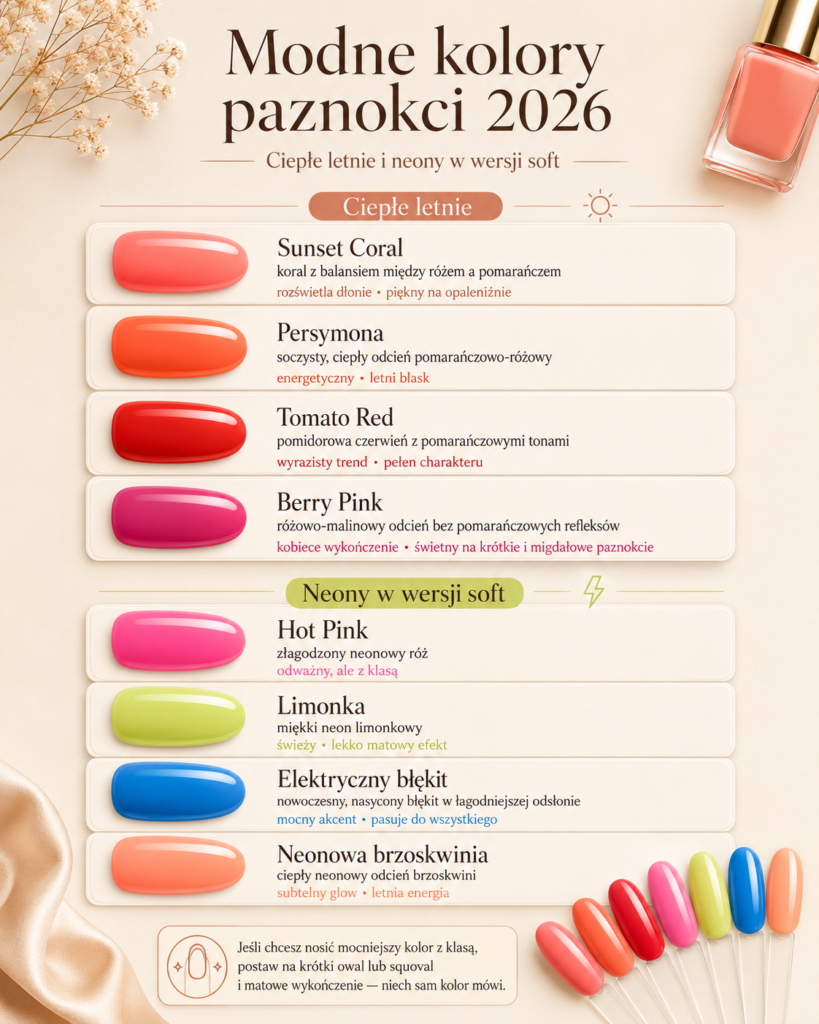 Modne kolory paznokci 2026

Ciepłe letnie i neony w wersji soft

Ciepłe letnie

Sunset Coral
koral z balansiem między różem a pomarańczem
rozświetla dłonie • piękny na opaleniźnie

Persymona
soczysty, ciepły odcień pomarańczowo-różowy
energetyczny • letni blask

Tomato Red
pomidorowa czerwień z pomarańczowymi tonami
wyrazisty trend • pełen charakteru

Berry Pink
różowo-malinowy odcień bez pomarańczowych refleksów
kobiece wykończenie • świetny na krótkie i migdałowe paznokcie

Neony w wersji soft

Hot Pink
złagodzony neonowy róż
odważny, ale z klasą

Limonka
miękki neon limonkowy
świeży • lekko matowy efekt

Elektryczny błękit
nowoczesny, nasycony błękit w łagodniejszej odsłonie
mocny akcent • pasuje do wszystkiego

Neonowa brzoskwinia
ciepły neonowy odcień brzoskwini
subtelny glow • letnia energia

Jeśli chcesz nosić mocniejszy kolor z klasą, postaw na krótki owal lub squoval i matowe wykończenie — niech sam kolor mówi.